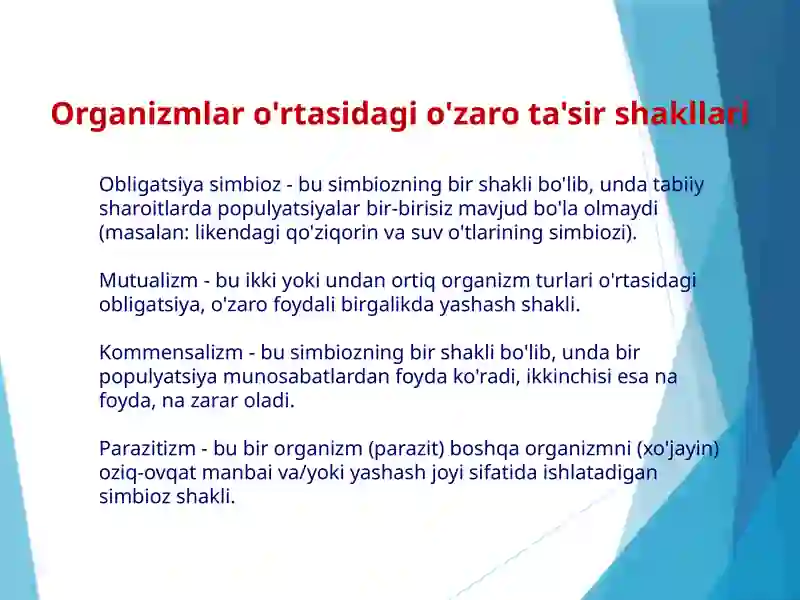 Organizmlar o'rtasidagi o'zaro ta'sir shakllari

Obligatsiya simbioz - bu simbiozning bir shakli bo'lib, unda tabiiy sharoitlarda populyatsiyalar bir-birisiz mavjud bo'la olmaydi (masalan: likendagi qo'ziqorin va suv o'tlarining simbiozi).

Mutualizm - bu ikki yoki undan ortiq organizm turlari o'rtasidagi obligatsiya, o'zaro foydali birgalikda yashash shakli.

Kommensalizm - bu simbiozning bir shakli bo'lib, unda bir populyatsiya munosabatlardan foyda ko'radi, ikkinchisi esa na foyda, na zarar oladi.

Parazitizm - bu bir organizm (parazit) boshqa organizmni (xo'jayin) oziq-ovqat manbai va/yoki yashash joyi sifatida ishlatadigan simbioz shakli.